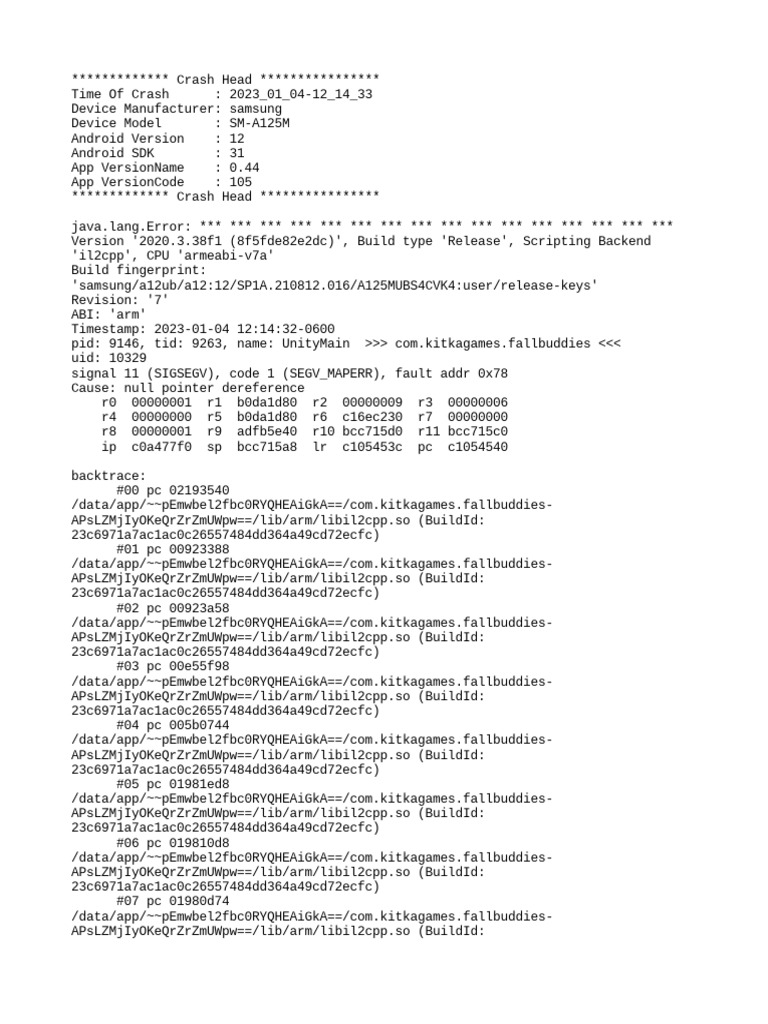 ************* Crash Head ****************
Time Of Crash      : 2023_01_04-12_14_33
Device Manufacturer: samsung
Device Model       : SM-A125M
Android Version    : 12
Android SDK        : 31
App VersionName    : 0.44
App VersionCode    : 105
************* Crash Head ****************

java.lang.Error: *** *** *** *** *** *** *** *** *** *** *** *** *** *** *** ***
Version '2020.3.38f1 (8f5fde82e2dc)', Build type 'Release', Scripting Backend 'il2cpp', CPU 'armeabi-v7a'
Build fingerprint:
'samsung/a12ub/a12:12/SP1A.210812.016/A125MUBS4CVK4:user/release-keys'
Revision: '7'
ABI: 'arm'
Timestamp: 2023-01-04 12:14:32-0600
pid: 9146, tid: 9263, name: UnityMain  >>> com.kitkagames.fallbuddies <<<
uid: 10329
signal 11 (SIGSEGV), code 1 (SEGV_MAPERR), fault addr 0x78
Cause: null pointer dereference
    r0  00000001  r1  b0da1d80  r2  00000009  r3  00000006
    r4  00000000  r5  b0da1d80  r6  c16ec230  r7  00000000
    r8  00000001  r9  adfb5e40  r10 bcc715d0  r11 bcc715c0
    ip  c0a477f0  sp  bcc715a8  lr  c105453c  pc  c1054540

backtrace:
      #00 pc 02193540
/data/app/~~pEmwbel2fbc0RYQHEAiGkA==/com.kitkagames.fallbuddies-APsLZMjIyOKeQrZrZmUWpw==/lib/arm/libil2cpp.so (BuildId:
23c6971a7ac1ac0c26557484dd364a49cd72ecfc)
      #01 pc 00923388
/data/app/~~pEmwbel2fbc0RYQHEAiGkA==/com.kitkagames.fallbuddies-APsLZMjIyOKeQrZrZmUWpw==/lib/arm/libil2cpp.so (BuildId:
23c6971a7ac1ac0c26557484dd364a49cd72ecfc)
      #02 pc 00923a58
/data/app/~~pEmwbel2fbc0RYQHEAiGkA==/com.kitkagames.fallbuddies-APsLZMjIyOKeQrZrZmUWpw==/lib/arm/libil2cpp.so (BuildId:
23c6971a7ac1ac0c26557484dd364a49cd72ecfc)
      #03 pc 00e55f98
/data/app/~~pEmwbel2fbc0RYQHEAiGkA==/com.kitkagames.fallbuddies-APsLZMjIyOKeQrZrZmUWpw==/lib/arm/libil2cpp.so (BuildId:
23c6971a7ac1ac0c26557484dd364a49cd72ecfc)
      #04 pc 005b0744
/data/app/~~pEmwbel2fbc0RYQHEAiGkA==/com.kitkagames.fallbuddies-APsLZMjIyOKeQrZrZmUWpw==/lib/arm/libil2cpp.so (BuildId:
23c6971a7ac1ac0c26557484dd364a49cd72ecfc)
      #05 pc 01981ed8
/data/app/~~pEmwbel2fbc0RYQHEAiGkA==/com.kitkagames.fallbuddies-APsLZMjIyOKeQrZrZmUWpw==/lib/arm/libil2cpp.so (BuildId:
23c6971a7ac1ac0c26557484dd364a49cd72ecfc)
      #06 pc 019810d8
/data/app/~~pEmwbel2fbc0RYQHEAiGkA==/com.kitkagames.fallbuddies-APsLZMjIyOKeQrZrZmUWpw==/lib/arm/libil2cpp.so (BuildId:
23c6971a7ac1ac0c26557484dd364a49cd72ecfc)
      #07 pc 01980d74
/data/app/~~pEmwbel2fbc0RYQHEAiGkA==/com.kitkagames.fallbuddies-APsLZMjIyOKeQrZrZmUWpw==/lib/arm/libil2cpp.so (BuildId: